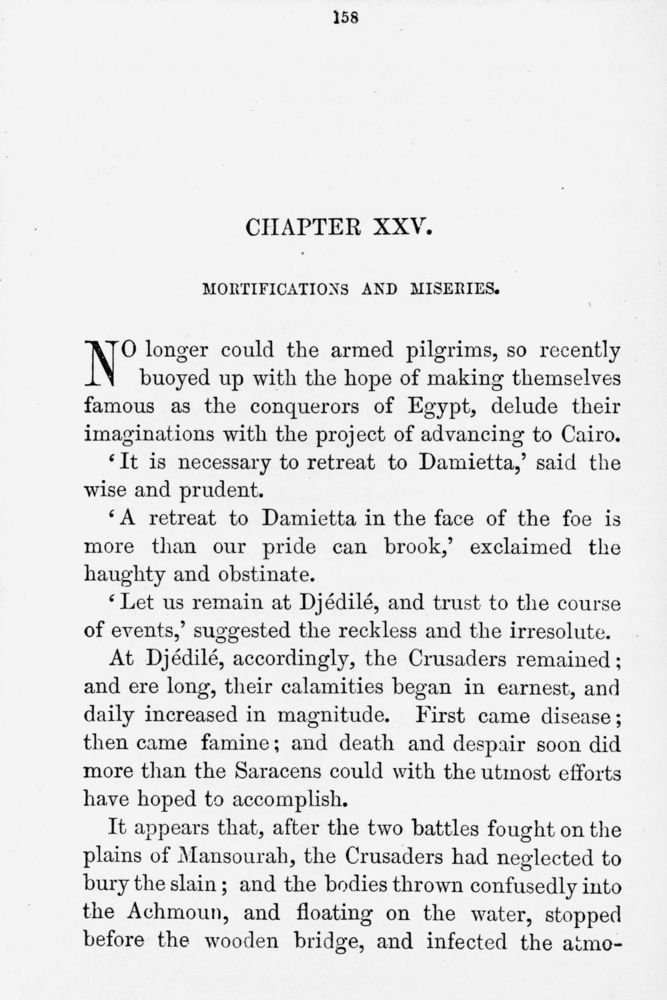 158

CHAPTER XXV.

MORTIFICATIONS AND MISERIES.

NO longer could the armed pilgrims, so recently buoyed up with the hope of making themselves famous as the conquerors of Egypt, delude their imaginations with the project of advancing to Cairo.

'It is necessary to retreat to Damietta,' said the wise and prudent.

'A retreat to Damietta in the face of the foe is more than our pride can brook,' exclaimed the haughty and obstinate.

'Let us remain at Djédilé, and trust to the course of events,' suggested the reckless and the irresolute.

At Djédilé, accordingly, the Crusaders remained; and ere long, their calamities began in earnest, and daily increased in magnitude. First came disease; then came famine; and death and despair soon did more than the Saracens could with the utmost efforts have hoped to accomplish.

It appears that, after the two battles fought on the plains of Mansourah, the Crusaders had neglected to bury the slain; and the bodies thrown confusedly into the Achmoun, and floating on the water, stopped before the wooden bridge, and infected the atmo-